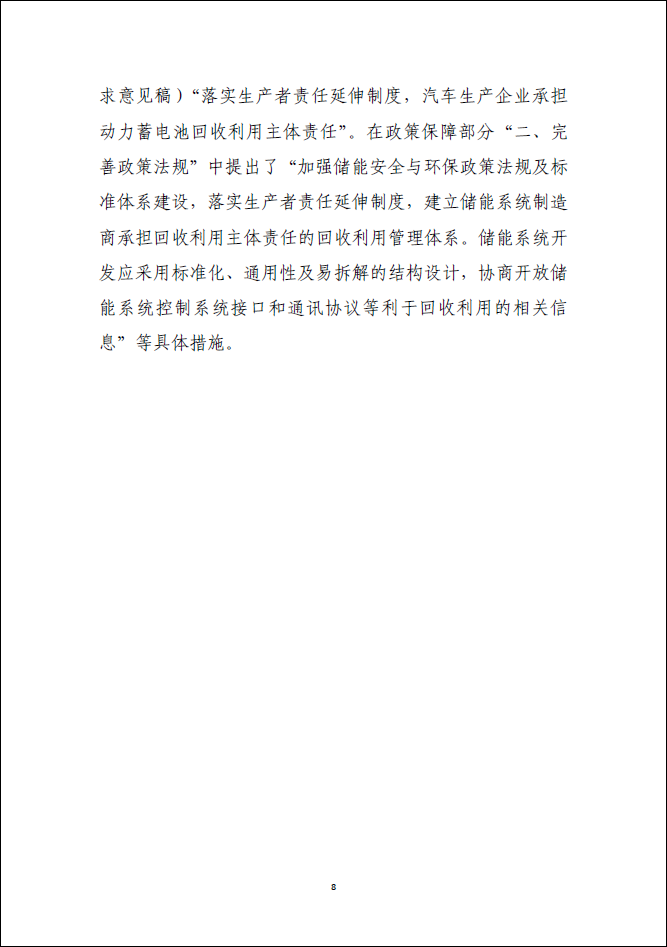 求意见稿）“落实生产者责任延伸制度，汽车生产企业承担动力蓄电池回收利用主体责任”。在政策保障部分“二、完善政策法规”中提出了“加强储能安全与环保政策法规及标准体系建设，落实生产者责任延伸制度，建立储能系统制造商承担回收利用主体责任的回收利用管理体系。储能系统开发应采用标准化、通用性及易拆解的结构设计，协商开放储能系统控制系统接口和通讯协议等利于回收利用的相关信息”等具体措施。

8